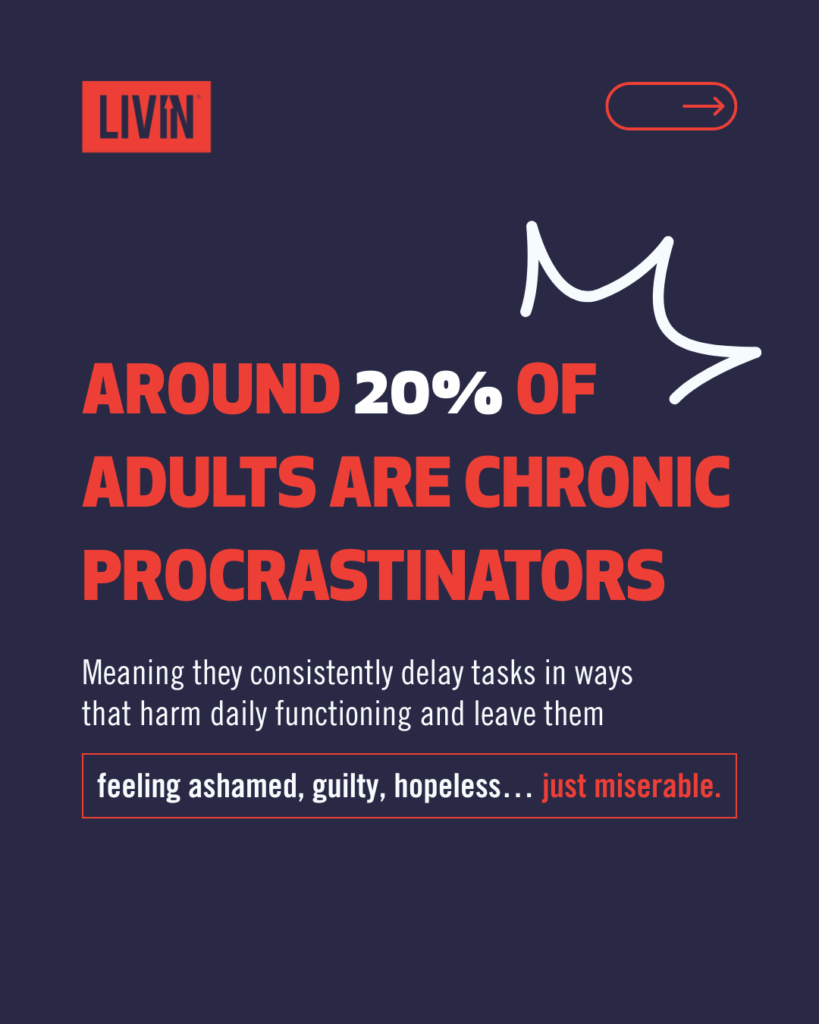 LIVIN

AROUND 20% OF ADULTS ARE CHRONIC PROCRASTINATORS

Meaning they consistently delay tasks in ways that harm daily functioning and leave them

feeling ashamed, guilty, hopeless… just miserable.